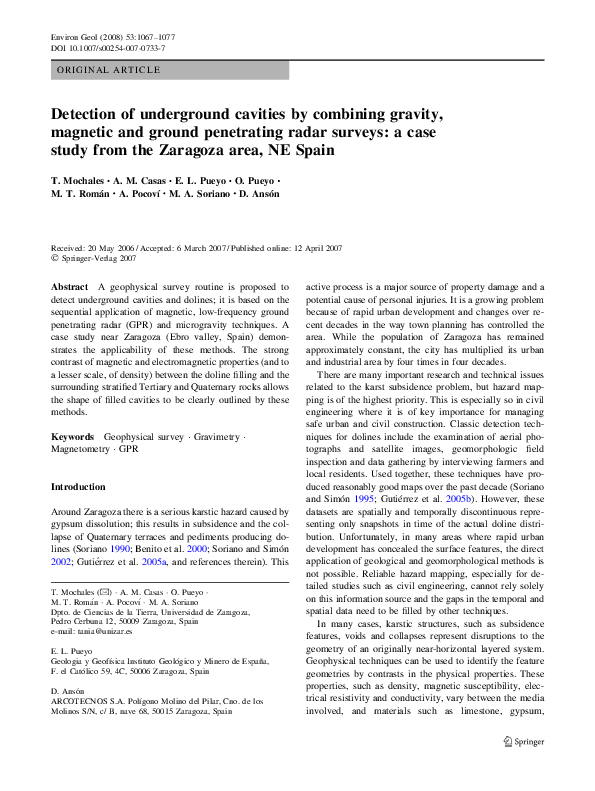 Environ Geol (2008) 53:1067–1077
DOI 10.1007/s00254-007-0733-7

ORIGINAL ARTICLE

Detection of underground cavities by combining gravity, magnetic and ground penetrating radar surveys: a case study from the Zaragoza area, NE Spain

T. Mochales · A. M. Casas · E. L. Pueyo · O. Pueyo · M. T. Román · A. Pocoví · M. A. Soriano · D. Ansón

Received: 20 May 2006 / Accepted: 6 March 2007 / Published online: 12 April 2007
© Springer-Verlag 2007

Abstract A geophysical survey routine is proposed to detect underground cavities and dolines; it is based on the sequential application of magnetic, low-frequency ground penetrating radar (GPR) and microgravity techniques. A case study near Zaragoza (Ebro valley, Spain) demonstrates the applicability of these methods. The strong contrast of magnetic and electromagnetic properties (and to a lesser scale, of density) between the doline filling and the surrounding stratified Tertiary and Quaternary rocks allows the shape of filled cavities to be clearly outlined by these methods.

Keywords Geophysical survey · Gravimetry · Magnetometry · GPR

Introduction

Around Zaragoza there is a serious karstic hazard caused by gypsum dissolution; this results in subsidence and the collapse of Quaternary terraces and pediments producing dolines (Soriano 1990; Benito et al. 2000; Soriano and Simón 2002; Gutiérrez et al. 2005a, and references therein). This

T. Mochales (✉) · A. M. Casas · O. Pueyo · M. T. Román · A. Pocoví · M. A. Soriano
Dpto. de Ciencias de la Tierra, Universidad de Zaragoza, Pedro Cerbuna 12, 50009 Zaragoza, Spain
e-mail: tania@unizar.es

E. L. Pueyo
Geología y Geofísica Instituto Geológico y Minero de España, F. el Católico 59, 4C, 50006 Zaragoza, Spain

D. Ansón
ARCOTECNOS S.A. Polígono Molino del Pilar, Cno. de los Molinos S/N, c/ B, nave 68, 50015 Zaragoza, Spain

active process is a major source of property damage and a potential cause of personal injuries. It is a growing problem because of rapid urban development and changes over recent decades in the way town planning has controlled the area. While the population of Zaragoza has remained approximately constant, the city has multiplied its urban and industrial area by four times in four decades.

There are many important research and technical issues related to the karst subsidence problem, but hazard mapping is of the highest priority. This is especially so in civil engineering where it is of key importance for managing safe urban and civil construction. Classic detection techniques for dolines include the examination of aerial photographs and satellite images, geomorphologic field inspection and data gathering by interviewing farmers and local residents. Used together, these techniques have produced reasonably good maps over the past decade (Soriano and Simón 1995; Gutiérrez et al. 2005b). However, these datasets are spatially and temporally discontinuous representing only snapshots in time of the actual doline distribution. Unfortunately, in many areas where rapid urban development has concealed the surface features, the direct application of geological and geomorphological methods is not possible. Reliable hazard mapping, especially for detailed studies such as civil engineering, cannot rely solely on this information source and the gaps in the temporal and spatial data need to be filled by other techniques.

In many cases, karstic structures, such as subsidence features, voids and collapses represent disruptions to the geometry of an originally near-horizontal layered system. Geophysical techniques can be used to identify the feature geometries by contrasts in the physical properties. These properties, such as density, magnetic susceptibility, electrical resistivity and conductivity, vary between the media involved, and materials such as limestone, gypsum,

Springer